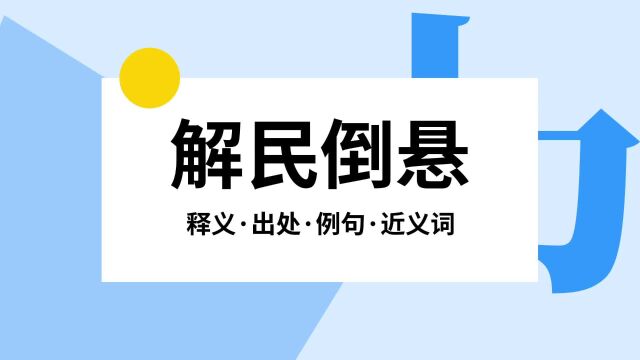 解民倒悬

释义·出处·例句·近义词